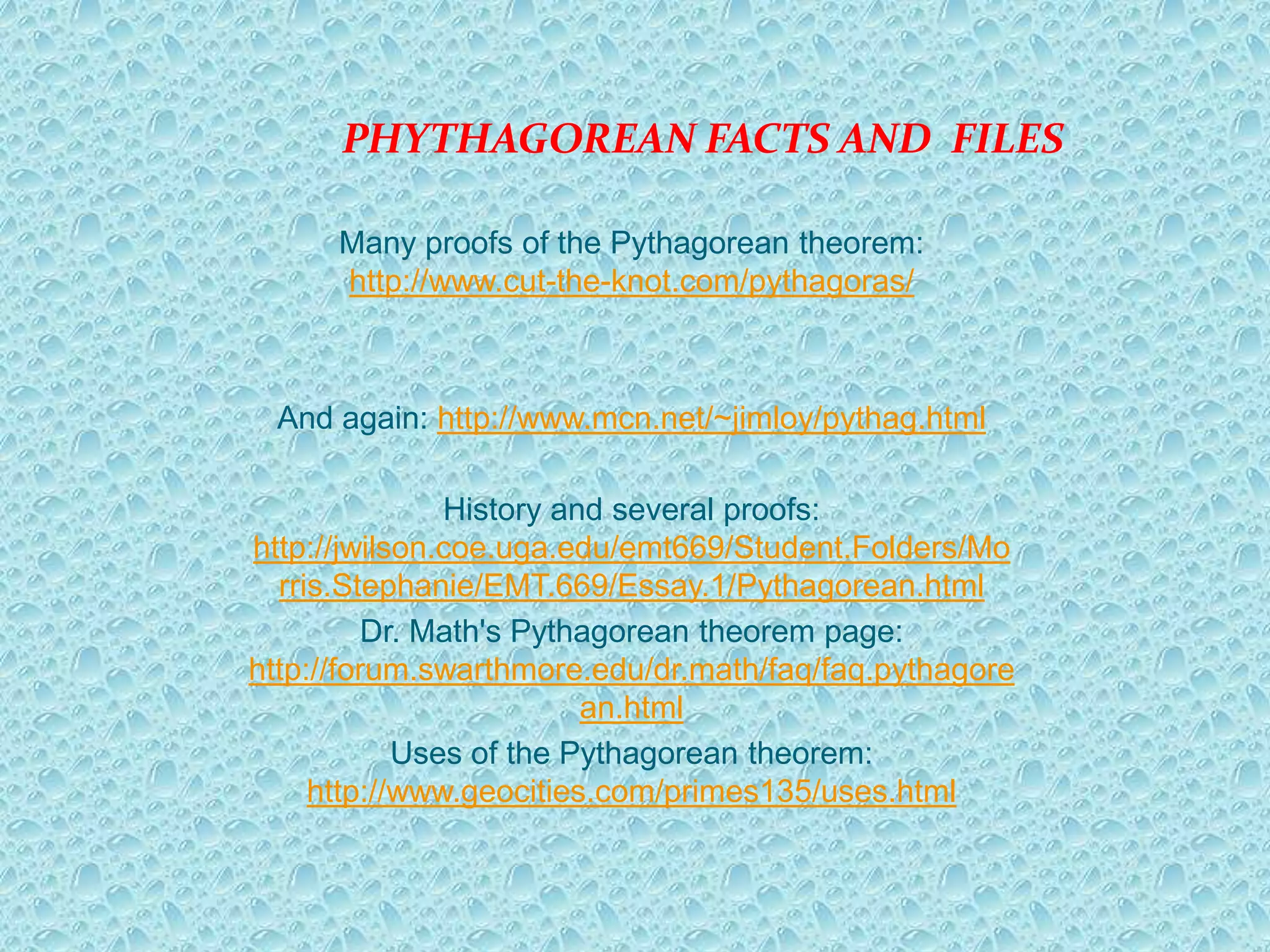 PHYTHAGOREAN FACTS AND FILES

Many proofs of the Pythagorean theorem: http://www.cut-the-knot.com/pythagoras/

And again: http://www.mcn.net/~jimloy/pythag.html

History and several proofs: http://jwilson.coe.uga.edu/emt669/Student.Folders/Morris.Stephanie/EMT.669/Essay.1/Pythagorean.html

Dr. Math's Pythagorean theorem page: http://forum.swarthmore.edu/dr.math/faq/faq.pythagorean.html

Uses of the Pythagorean theorem: http://www.geocities.com/primes135/uses.html